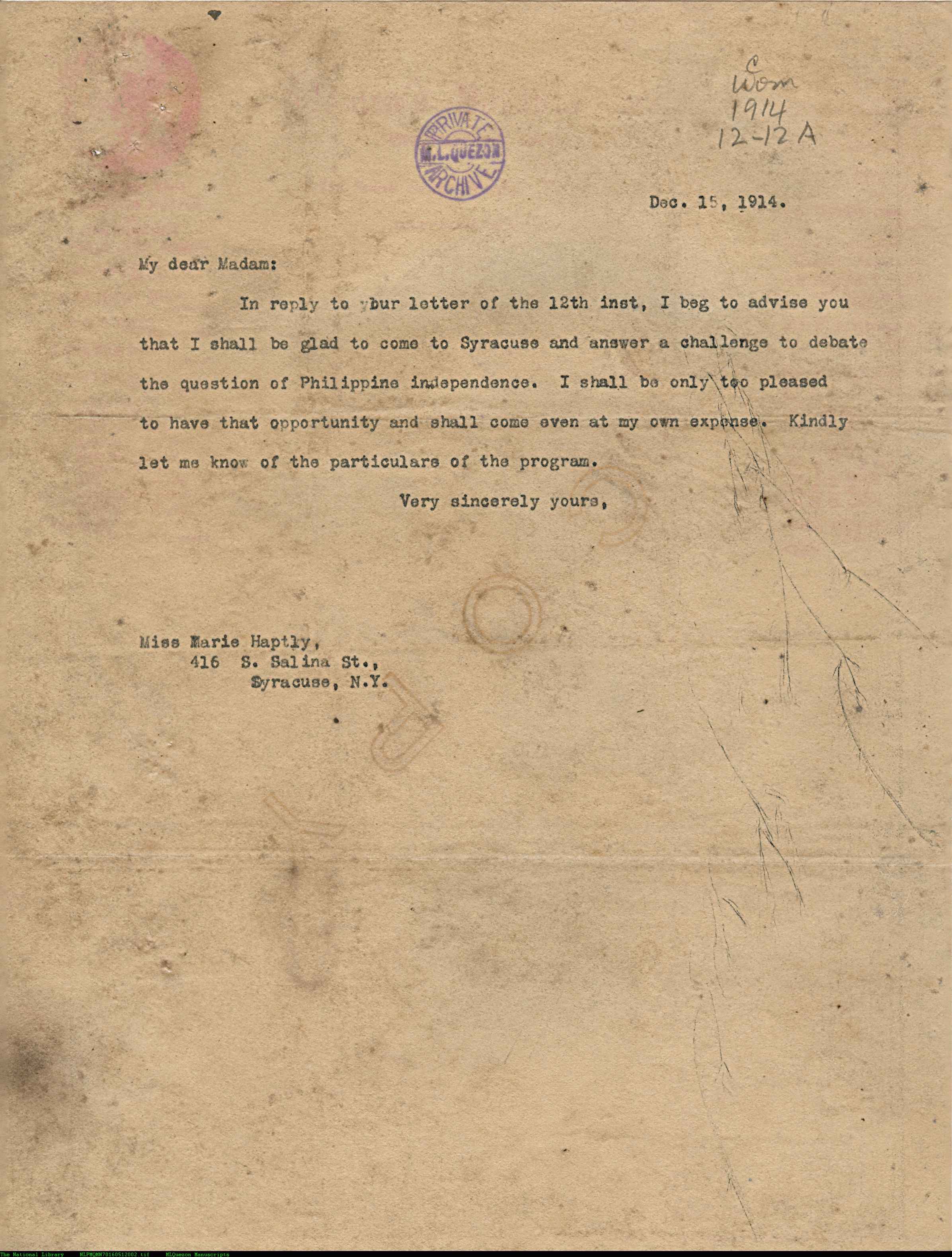 C
Wom
1914
12-12 A

PRIVATE
M.L.QUEZON
ARCHIVE

Dec. 15, 1914.

My dear Madam:

In reply to your letter of the 12th inst, I beg to advise you that I shall be glad to come to Syracuse and answer a challenge to debate the question of Philippine independence. I shall be only too pleased to have that opportunity and shall come even at my own expense. Kindly let me know of the particulars of the program.

Very sincerely yours,

Miss Marie Haptly,
416 S. Salina St.,
Syracuse, N.Y.

The National Library NLPMQMN70160512002.tif MLQuezon Manuscripts